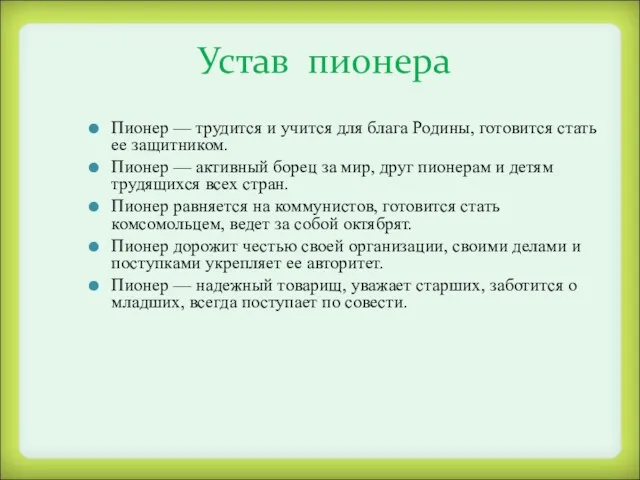 Устав пионера

Пионер — трудится и учится для блага Родины, готовится стать ее защитником.

Пионер — активный борец за мир, друг пионерам и детям трудящихся всех стран.

Пионер равняется на коммунистов, готовится стать комсомольцем, ведет за собой октябрят.

Пионер дорожит честью своей организации, своими делами и поступками укрепляет ее авторитет.

Пионер — надежный товарищ, уважает старших, заботится о младших, всегда поступает по совести.